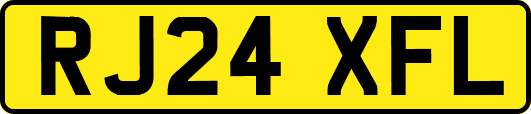 RJ24 XFL